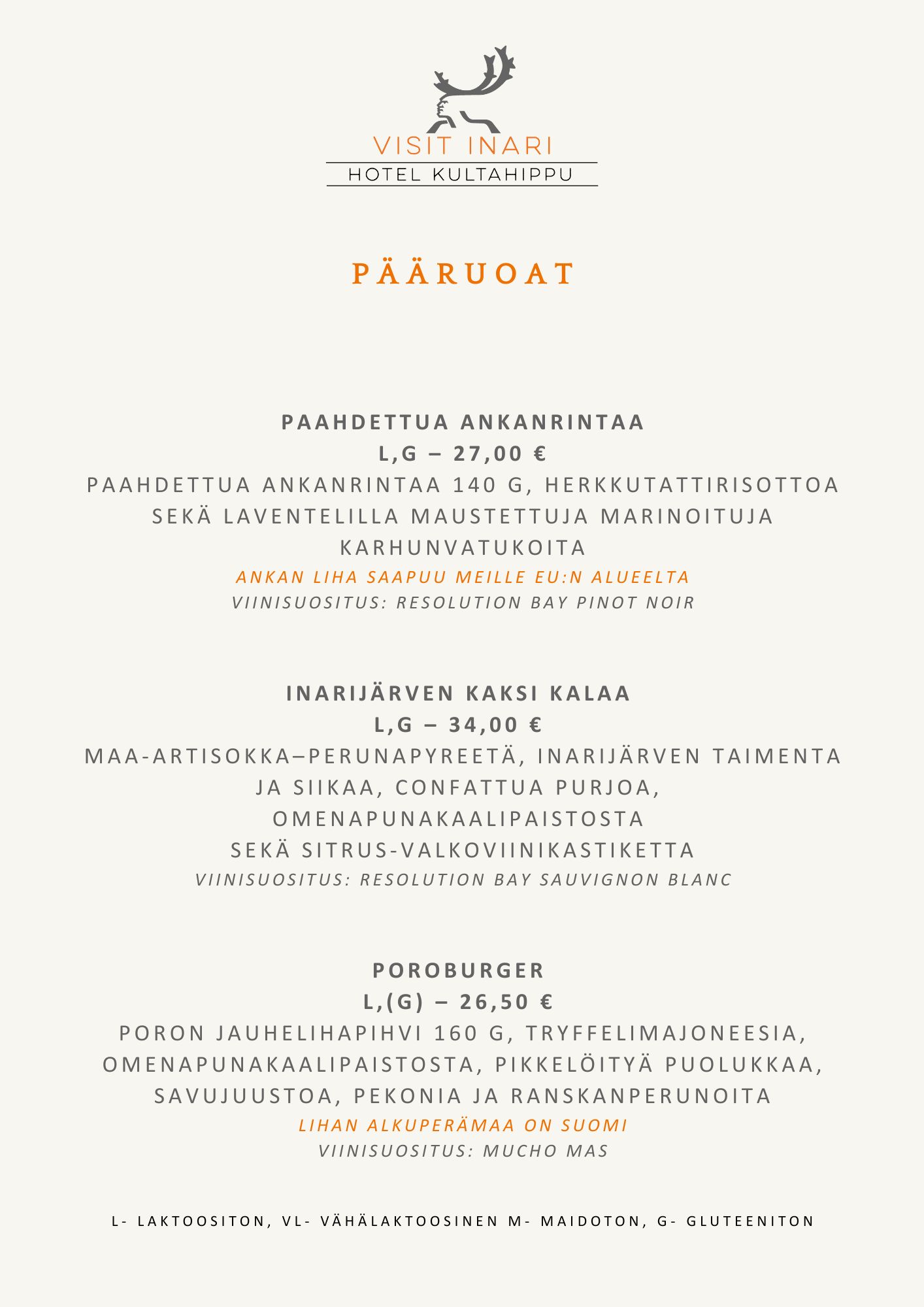 VISIT INARI
HOTEL KULTAHIPPU

PÄÄRUOAT

PAAHDETTUA ANKANRINTAA
L,G – 27,00 €
PAAHDETTUA ANKANRINTAA 140 G, HERKKUTATTIRISOTTOA SEKÄ LAVENTELILLA MAUSTETTUJA MARINOITUJA KARHUNVATUKOITA
ANKAN LIHA SAAPUU MEILLE EU:N ALUEELTA
VIINISUOSITUS: RESOLUTION BAY PINOT NOIR

INARIJÄRVEN KAKSI KALAA
L,G – 34,00 €
MAA-ARTISOKKA–PERUNAPYREETÄ, INARIJÄRVEN TAIMENTA JA SIIKAA, CONFATTUA PURJOA, OMENAPUNAKAALIPAISTOSTA SEKÄ SITRUS-VALKOVIINIKASTIKETTA
VIINISUOSITUS: RESOLUTION BAY SAUVIGNON BLANC

POROBURGER
L,(G) – 26,50 €
PORON JAUHELIHAPIHVI 160 G, TRYFFELIMAJONEESIA, OMENAPUNAKAALIPAISTOSTA, PIKKELÖITYÄ PUOLUKKAA, SAVUJUUSTOA, PEKONIA JA RANSKANPERUNOITA
LIHAN ALKUPERÄMAA ON SUOMI
VIINISUOSITUS: MUCHO MAS

L- LAKTOOSITON, VL- VÄHÄLAKTOOSINEN M- MAIDOTON, G- GLUTEENITON